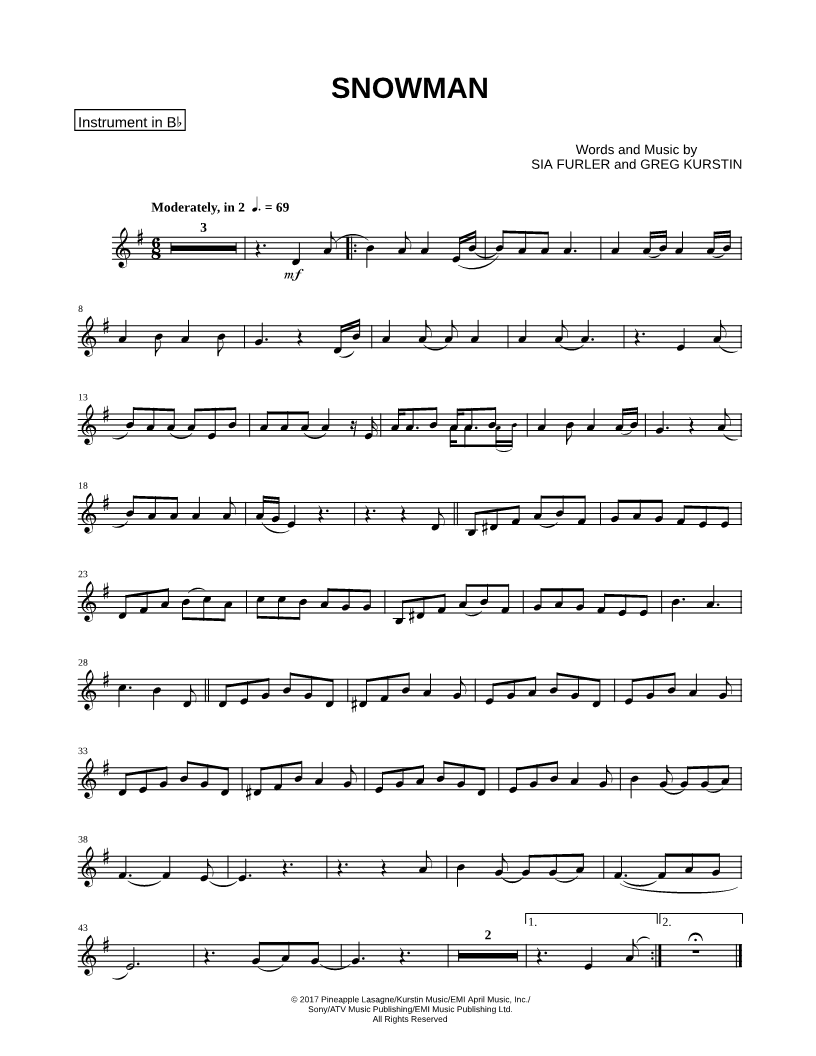 SNOWMAN

Instrument in B♭

Words and Music by
SIA FURLER and GREG KURSTIN

Moderately, in 2 ♩. = 69

3

mf

8

13

18

23

28

33

38

43

2

1.

2.

© 2017 Pineapple Lasagne/Kurstin Music/EMI April Music, Inc./
Sony/ATV Music Publishing/EMI Music Publishing Ltd.
All Rights Reserved